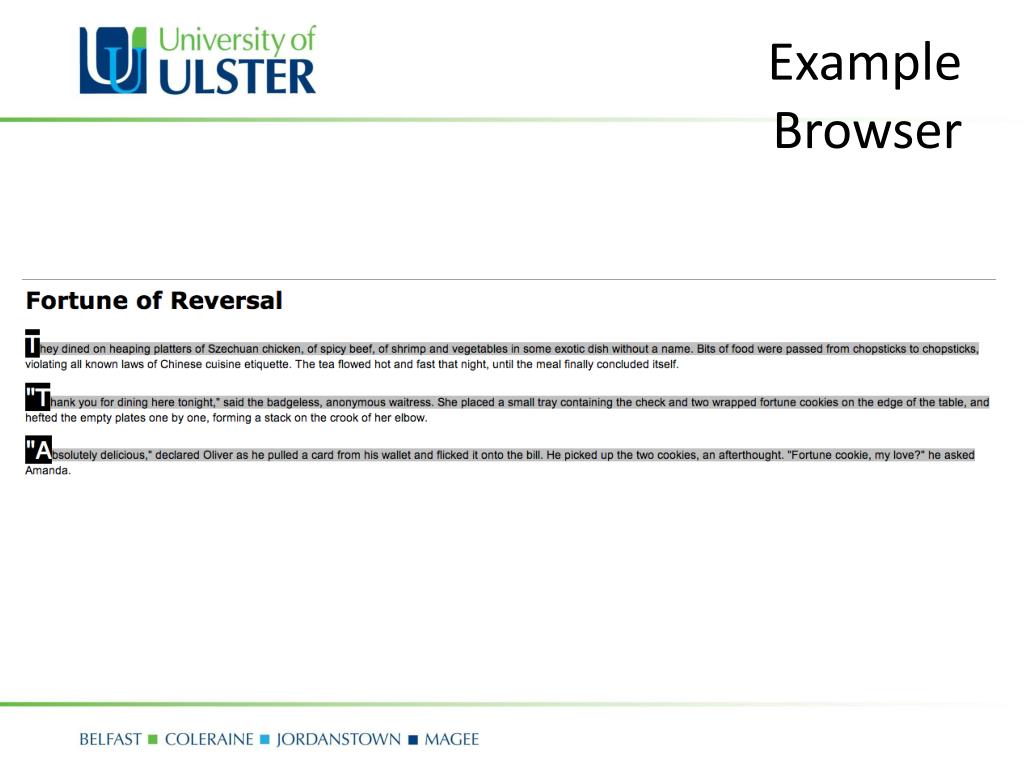 University of ULSTER

Example Browser

Fortune of Reversal

They dined on heaping platters of Szechuan chicken, of spicy beef, of shrimp and vegetables in some exotic dish without a name. Bits of food were passed from chopsticks to chopsticks, violating all known laws of Chinese cuisine etiquette. The tea flowed hot and fast that night, until the meal finally concluded itself.

"Thank you for dining here tonight," said the badgeless, anonymous waitress. She placed a small tray containing the check and two wrapped fortune cookies on the edge of the table, and hefted the empty plates one by one, forming a stack on the crook of her elbow.

"Absolutely delicious," declared Oliver as he pulled a card from his wallet and flicked it onto the bill. He picked up the two cookies, an afterthought. "Fortune cookie, my love?" he asked Amanda.

BELFAST ■ COLERAINE ■ JORDANSTOWN ■ MAGEE